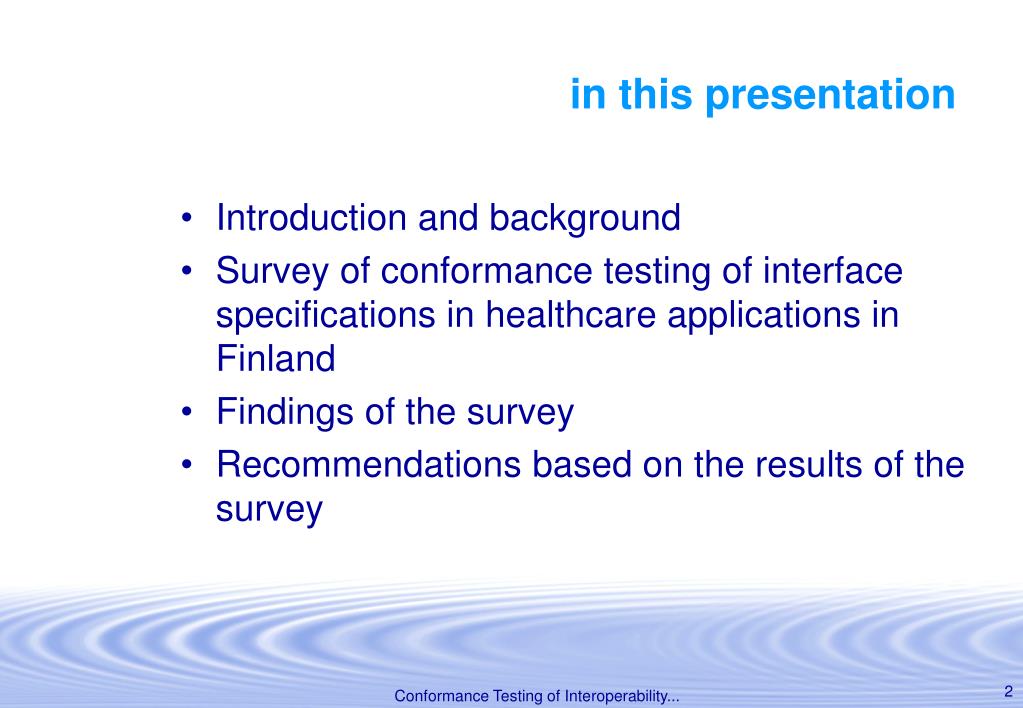 in this presentation

• Introduction and background
• Survey of conformance testing of interface specifications in healthcare applications in Finland
• Findings of the survey
• Recommendations based on the results of the survey

Conformance Testing of Interoperability...

2